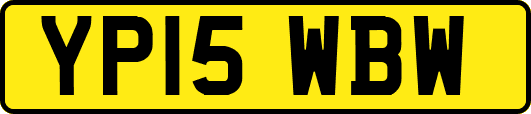 YP15 WBW